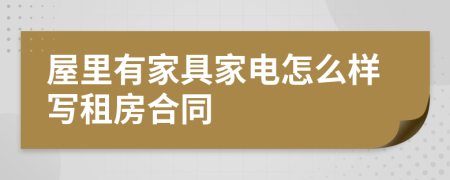 屋里有家具家电怎么样写租房合同